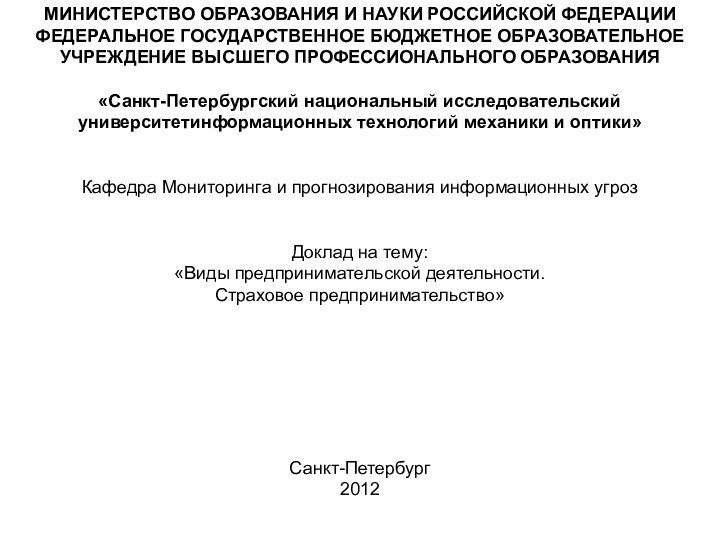 МИНИСТЕРСТВО ОБРАЗОВАНИЯ И НАУКИ РОССИЙСКОЙ ФЕДЕРАЦИИ
ФЕДЕРАЛЬНОЕ ГОСУДАРСТВЕННОЕ БЮДЖЕТНОЕ ОБРАЗОВАТЕЛЬНОЕ УЧРЕЖДЕНИЕ ВЫСШЕГО ПРОФЕССИОНАЛЬНОГО ОБРАЗОВАНИЯ

«Санкт-Петербургский национальный исследовательский университетинформационных технологий механики и оптики»

Кафедра Мониторинга и прогнозирования информационных угроз

Доклад на тему:
«Виды предпринимательской деятельности.
Страховое предпринимательство»

Санкт-Петербург
2012